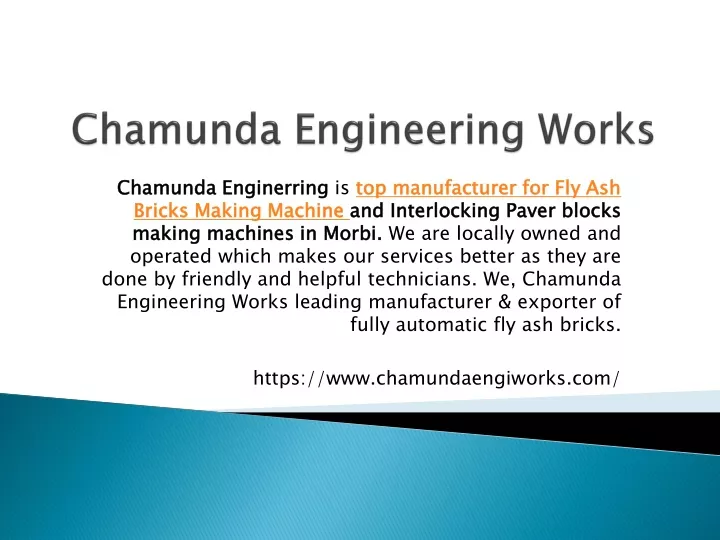 Chamunda Engineering Works

Chamunda Enginerring is top manufacturer for Fly Ash Bricks Making Machine and Interlocking Paver blocks making machines in Morbi. We are locally owned and operated which makes our services better as they are done by friendly and helpful technicians. We, Chamunda Engineering Works leading manufacturer & exporter of fully automatic fly ash bricks.

https://www.chamundaengiworks.com/